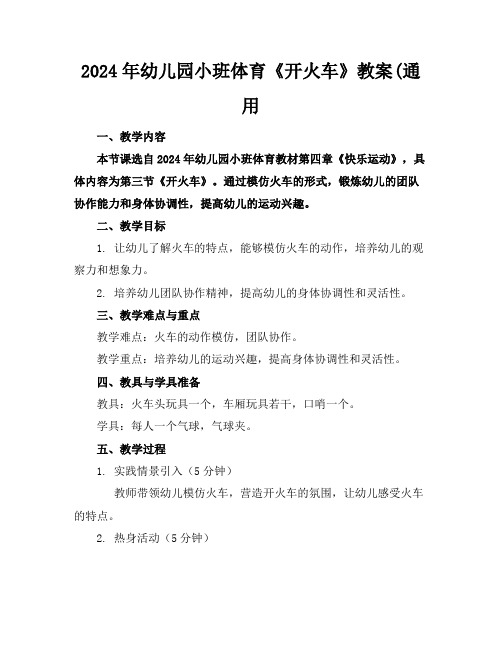 2024年幼儿园小班体育《开火车》教案(通用

一、教学内容

本节课选自2024年幼儿园小班体育教材第四章《快乐运动》，具体内容为第三节《开火车》。通过模仿火车的形式，锻炼幼儿的团队协作能力和身体协调性，提高幼儿的运动兴趣。

二、教学目标

1. 让幼儿了解火车的特点，能够模仿火车的动作，培养幼儿的观察力和想象力。

2. 培养幼儿团队协作精神，提高幼儿的身体协调性和灵活性。

三、教学难点与重点

教学难点：火车的动作模仿，团队协作。

教学重点：培养幼儿的运动兴趣，提高身体协调性和灵活性。

四、教具与学具准备

教具：火车头玩具一个，车厢玩具若干，口哨一个。

学具：每人一个气球，气球夹。

五、教学过程

1. 实践情景引入（5分钟）

教师带领幼儿模仿火车，营造开火车的氛围，让幼儿感受火车的特点。

2. 热身活动（5分钟）